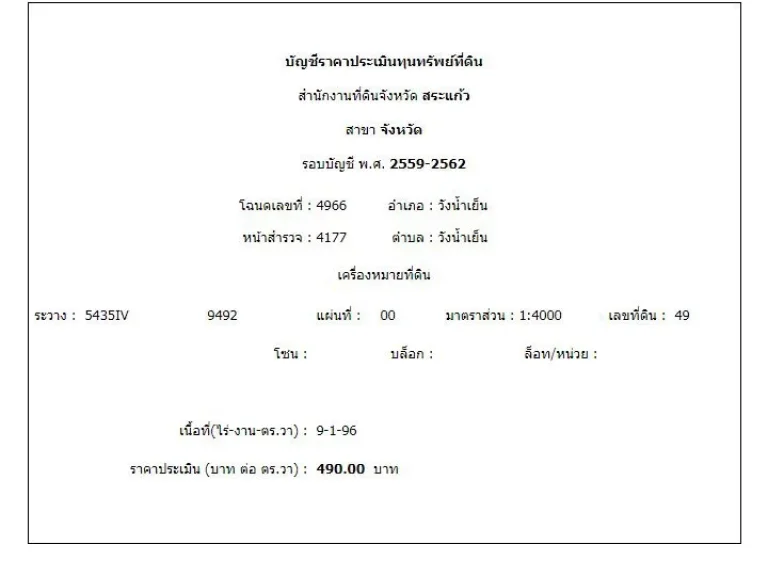 บัญชีราคาประเมินทุนทรัพย์ที่ดิน

สำนักงานที่ดินจังหวัด สระแก้ว

สาขา จังหวัด

รอบบัญชี พ.ศ. 2559-2562

โฉนดเลขที่ : 4966 อำเภอ : วังน้ำเย็น

หน้าสำรวจ : 4177 ตำบล : วังน้ำเย็น

เครื่องหมายที่ดิน

ระวาง : 5435IV 9492 แผ่นที่ : 00 มาตราส่วน : 1:4000 เลขที่ดิน : 49

โซน : บล็อก : ล็อท/หน่วย :

เนื้อที่(ไร่-งาน-ตร.วา) : 9-1-96

ราคาประเมิน (บาท ต่อ ตร.วา) : 490.00 บาท